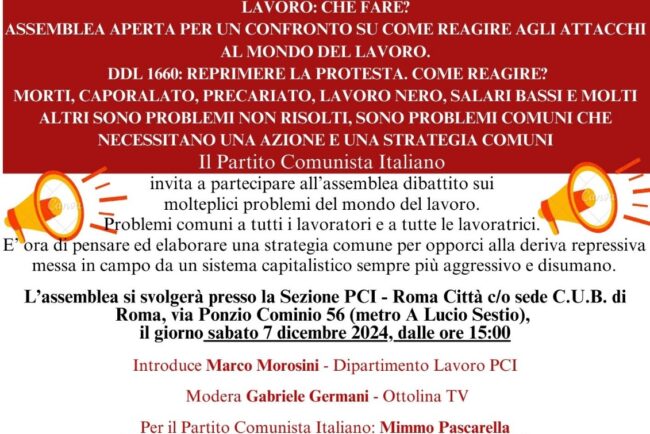 LAVORO: CHE FARE?
ASSEMBLEA APERTA PER UN CONFRONTO SU COME REAGIRE AGLI ATTACCHI AL MONDO DEL LAVORO.
DDL 1660: REPRIMERE LA PROTESTA. COME REAGIRE?
MORTI, CAPORALATO, PRECARIATO, LAVORO NERO, SALARI BASSI E MOLTI ALTRI SONO PROBLEMI NON RISOLTI, SONO PROBLEMI COMUNI CHE NECESSITANO UNA AZIONE E UNA STRATEGIA COMUNI
Il Partito Comunista Italiano

invita a partecipare all'assemblea dibattito sui molteplici problemi del mondo del lavoro.
Problemi comuni a tutti i lavoratori e a tutte le lavoratrici.
E' ora di pensare ed elaborare una strategia comune per opporci alla deriva repressiva messa in campo da un sistema capitalistico sempre più aggressivo e disumano.

L'assemblea si svolgerà presso la Sezione PCI - Roma Città c/o sede C.U.B. di Roma, via Ponzio Cominio 56 (metro A Lucio Sestio), il giorno sabato 7 dicembre 2024, dalle ore 15:00

Introduce Marco Morosini - Dipartimento Lavoro PCI

Modera Gabriele Germani - Ottolina TV

Per il Partito Comunista Italiano: Mimmo Pascarella